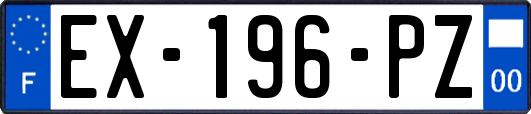 F
EX-196-PZ
00